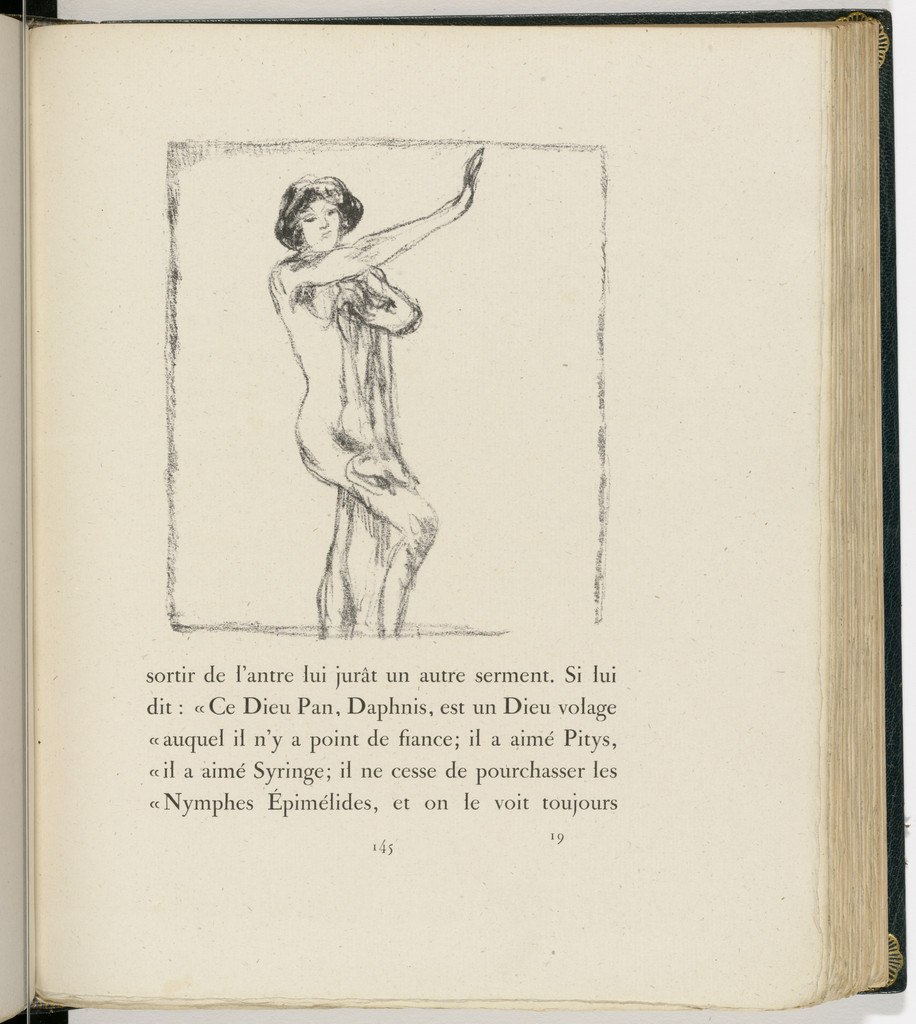 sortir de l'antre lui jurât un autre serment. Si lui dit : « Ce Dieu Pan, Daphnis, est un Dieu volage « auquel il n'y a point de fiance; il a aimé Pitys, « il a aimé Syringe; il ne cesse de pourchasser les « Nymphes Épimélides, et on le voit toujours

145

19